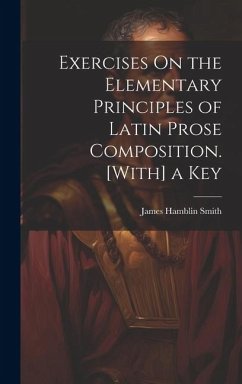 Exercises On the Elementary Principles of Latin Prose Composition. [With] a Key

James Hamblin Smith